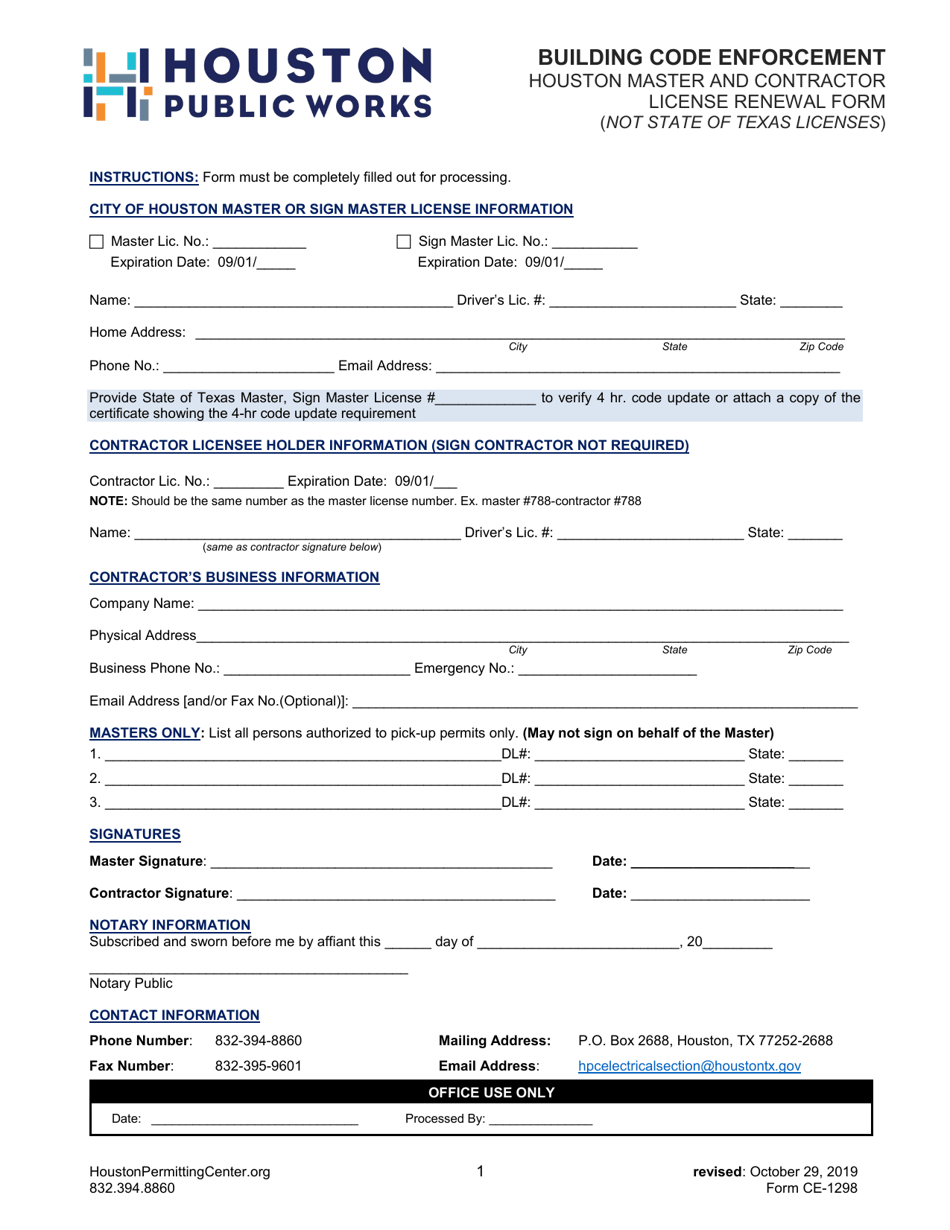 HOUSTON
PUBLIC WORKS

BUILDING CODE ENFORCEMENT
HOUSTON MASTER AND CONTRACTOR
LICENSE RENEWAL FORM
(NOT STATE OF TEXAS LICENSES)

INSTRUCTIONS: Form must be completely filled out for processing.

CITY OF HOUSTON MASTER OR SIGN MASTER LICENSE INFORMATION

☐ Master Lic. No.: ____
Expiration Date: 09/01/____

☐ Sign Master Lic. No.: ____
Expiration Date: 09/01/____

Name: ____ Driver's Lic. #: ____ State: ____

Home Address: ____
City State Zip Code

Phone No.: ____ Email Address: ____

Provide State of Texas Master, Sign Master License #____ to verify 4 hr. code update or attach a copy of the certificate showing the 4-hr code update requirement

CONTRACTOR LICENSEE HOLDER INFORMATION (SIGN CONTRACTOR NOT REQUIRED)

Contractor Lic. No.: ____ Expiration Date: 09/01/____
NOTE: Should be the same number as the master license number. Ex. master #788-contractor #788

Name: ____ Driver's Lic. #: ____ State: ____
(same as contractor signature below)

CONTRACTOR'S BUSINESS INFORMATION

Company Name: ____

Physical Address____
City State Zip Code

Business Phone No.: ____ Emergency No.: ____

Email Address [and/or Fax No.(Optional)]: ____

MASTERS ONLY: List all persons authorized to pick-up permits only. (May not sign on behalf of the Master)
1. ____DL#: ____ State: ____
2. ____DL#: ____ State: ____
3. ____DL#: ____ State: ____

SIGNATURES

Master Signature: ____ Date: ____

Contractor Signature: ____ Date: ____

NOTARY INFORMATION
Subscribed and sworn before me by affiant this ____ day of ____, 20____

____
Notary Public

CONTACT INFORMATION

Phone Number: 832-394-8860
Fax Number: 832-395-9601
Mailing Address: P.O. Box 2688, Houston, TX 77252-2688
Email Address: hpcelectricalsection@houstontx.gov

OFFICE USE ONLY
Date: ____ Processed By: ____

HoustonPermittingCenter.org
832.394.8860

1

revised: October 29, 2019
Form CE-1298